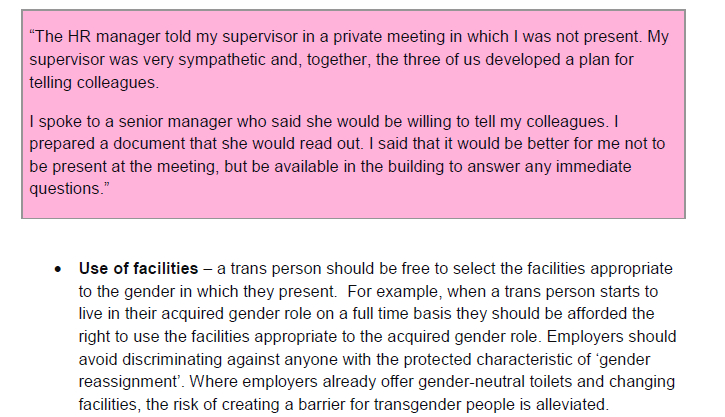 "The HR manager told my supervisor in a private meeting in which I was not present. My supervisor was very sympathetic and, together, the three of us developed a plan for telling colleagues.

I spoke to a senior manager who said she would be willing to tell my colleagues. I prepared a document that she would read out. I said that it would be better for me not to be present at the meeting, but be available in the building to answer any immediate questions."

• Use of facilities – a trans person should be free to select the facilities appropriate to the gender in which they present. For example, when a trans person starts to live in their acquired gender role on a full time basis they should be afforded the right to use the facilities appropriate to the acquired gender role. Employers should avoid discriminating against anyone with the protected characteristic of 'gender reassignment'. Where employers already offer gender-neutral toilets and changing facilities, the risk of creating a barrier for transgender people is alleviated.